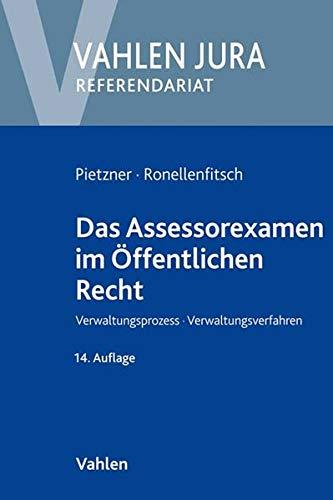 VAHLEN JURA
REFERENDARIAT

Pietzner · Ronellenfitsch

Das Assessorexamen im Öffentlichen Recht

Verwaltungsprozess · Verwaltungsverfahren

14. Auflage

Vahlen